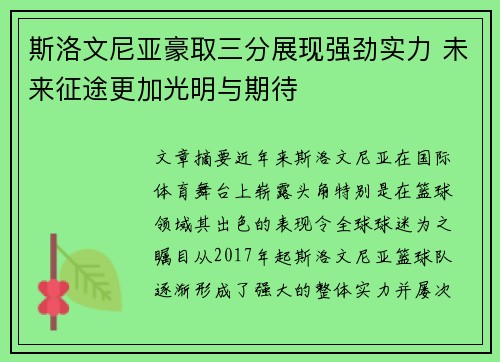 斯洛文尼亚豪取三分展现强劲实力 未来征途更加光明与期待

文章摘要近年来斯洛文尼亚在国际体育舞台上崭露头角特别是在篮球领域其出色的表现令全球球迷为之瞩目从2017年起斯洛文尼亚篮球队逐渐形成了强大的整体实力并屡次